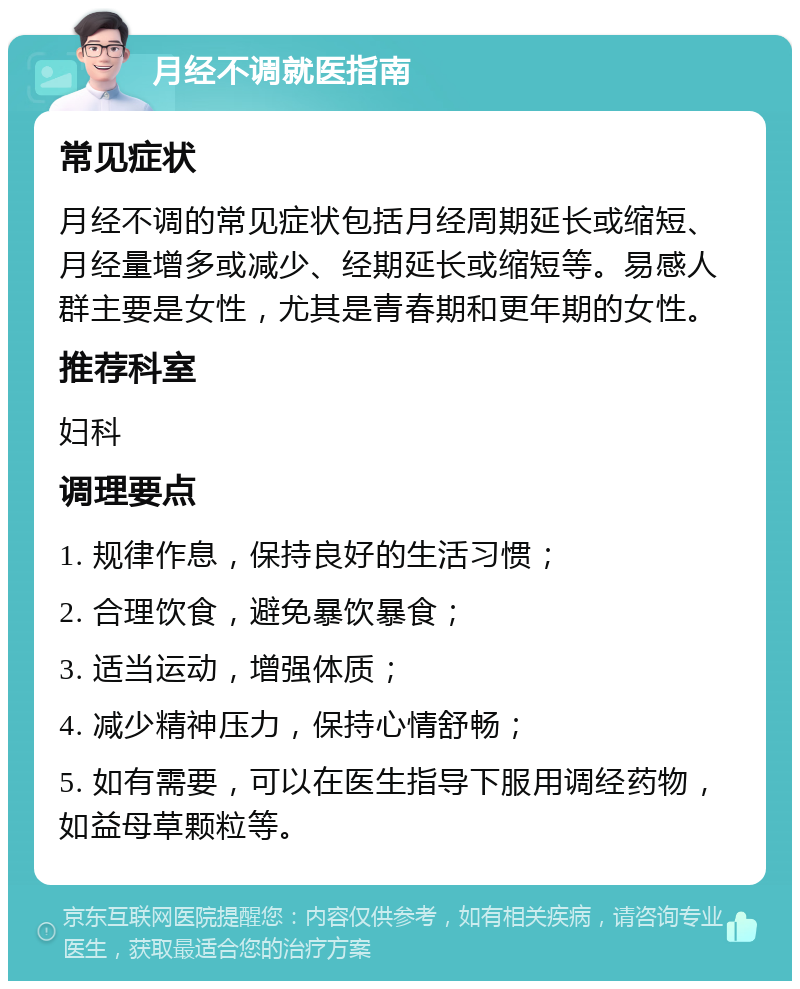 月经不调就医指南

常见症状

月经不调的常见症状包括月经周期延长或缩短、月经量增多或减少、经期延长或缩短等。易感人群主要是女性，尤其是青春期和更年期的女性。

推荐科室

妇科

调理要点

1. 规律作息，保持良好的生活习惯；

2. 合理饮食，避免暴饮暴食；

3. 适当运动，增强体质；

4. 减少精神压力，保持心情舒畅；

5. 如有需要，可以在医生指导下服用调经药物，如益母草颗粒等。

京东互联网医院提醒您：内容仅供参考，如有相关疾病，请咨询专业医生，获取最适合您的治疗方案